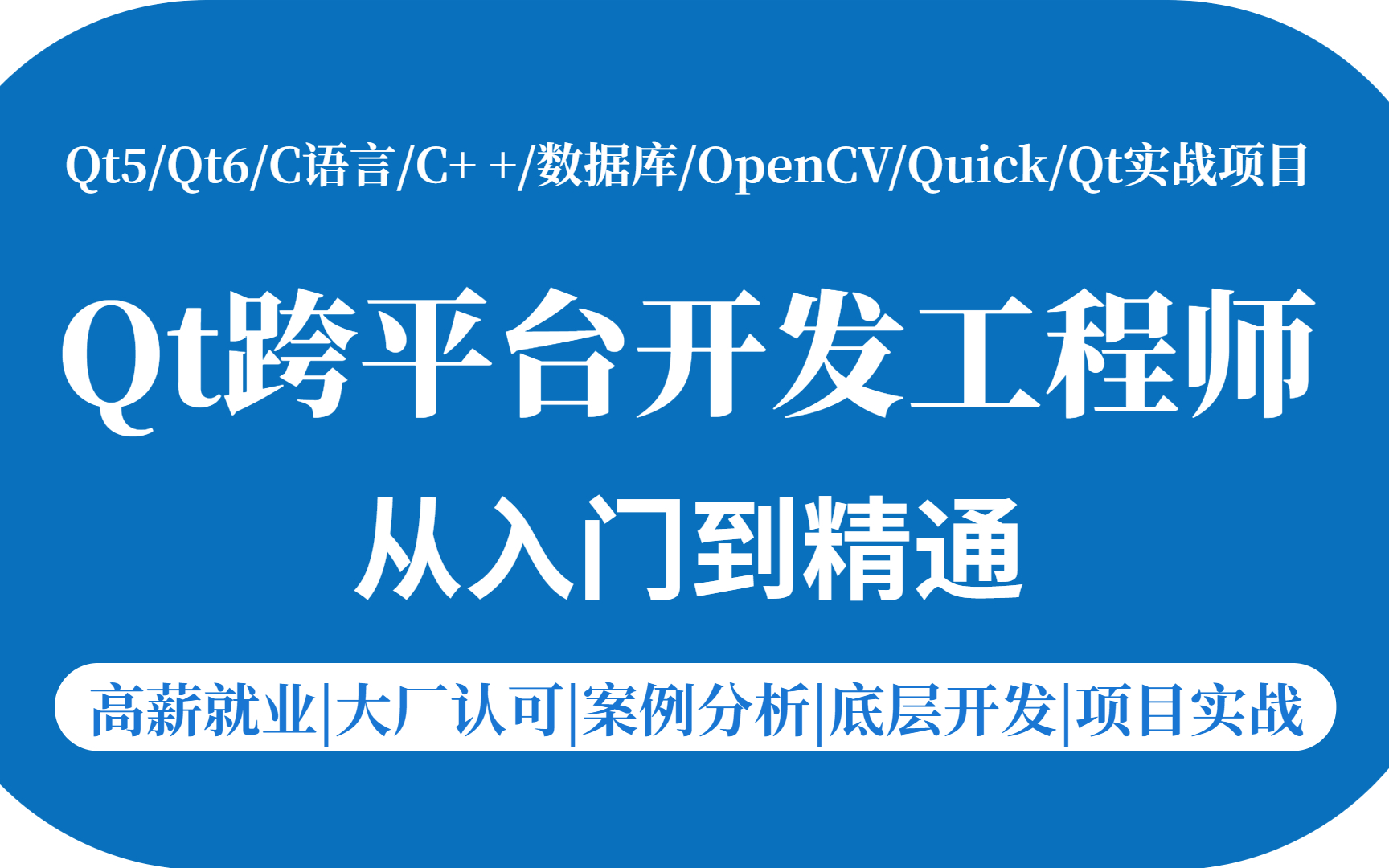 Qt5/Qt6/C语言/C+ +/数据库/OpenCV/Quick/Qt实战项目

Qt跨平台开发工程师

从入门到精通

高薪就业|大厂认可|案例分析|底层开发|项目实战